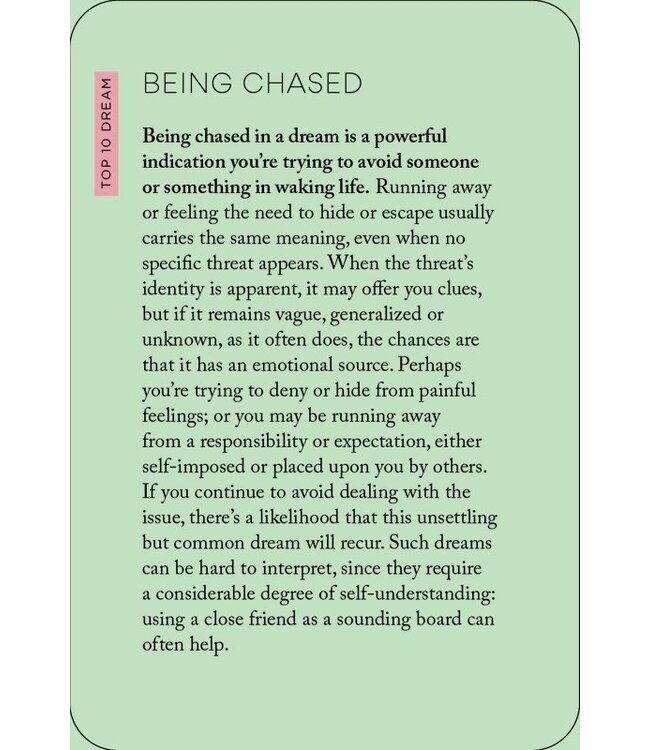 TOP 10 DREAM

BEING CHASED

Being chased in a dream is a powerful indication you're trying to avoid someone or something in waking life. Running away or feeling the need to hide or escape usually carries the same meaning, even when no specific threat appears. When the threat's identity is apparent, it may offer you clues, but if it remains vague, generalized or unknown, as it often does, the chances are that it has an emotional source. Perhaps you're trying to deny or hide from painful feelings; or you may be running away from a responsibility or expectation, either self-imposed or placed upon you by others. If you continue to avoid dealing with the issue, there's a likelihood that this unsettling but common dream will recur. Such dreams can be hard to interpret, since they require a considerable degree of self-understanding: using a close friend as a sounding board can often help.